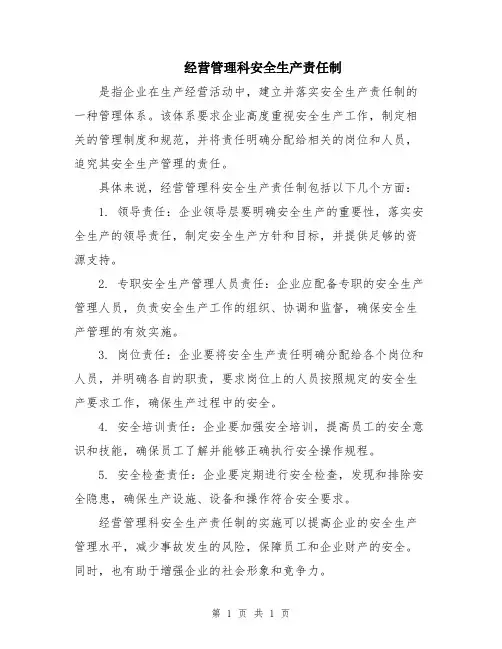 经营管理科安全生产责任制

是指企业在生产经营活动中，建立并落实安全生产责任制的一种管理体系。该体系要求企业高度重视安全生产工作，制定相关的管理制度和规范，并将责任明确分配给相关的岗位和人员，追究其安全生产管理的责任。

具体来说，经营管理科安全生产责任制包括以下几个方面：

1. 领导责任：企业领导层要明确安全生产的重要性，落实安全生产的领导责任，制定安全生产方针和目标，并提供足够的资源支持。

2. 专职安全生产管理人员责任：企业应配备专职的安全生产管理人员，负责安全生产工作的组织、协调和监督，确保安全生产管理的有效实施。

3. 岗位责任：企业要将安全生产责任明确分配给各个岗位和人员，并明确各自的职责，要求岗位上的人员按照规定的安全生产要求工作，确保生产过程中的安全。

4. 安全培训责任：企业要加强安全培训，提高员工的安全意识和技能，确保员工了解并能够正确执行安全操作规程。

5. 安全检查责任：企业要定期进行安全检查，发现和排除安全隐患，确保生产设施、设备和操作符合安全要求。

经营管理科安全生产责任制的实施可以提高企业的安全生产管理水平，减少事故发生的风险，保障员工和企业财产的安全。同时，也有助于增强企业的社会形象和竞争力。

第 1 页 共 1 页